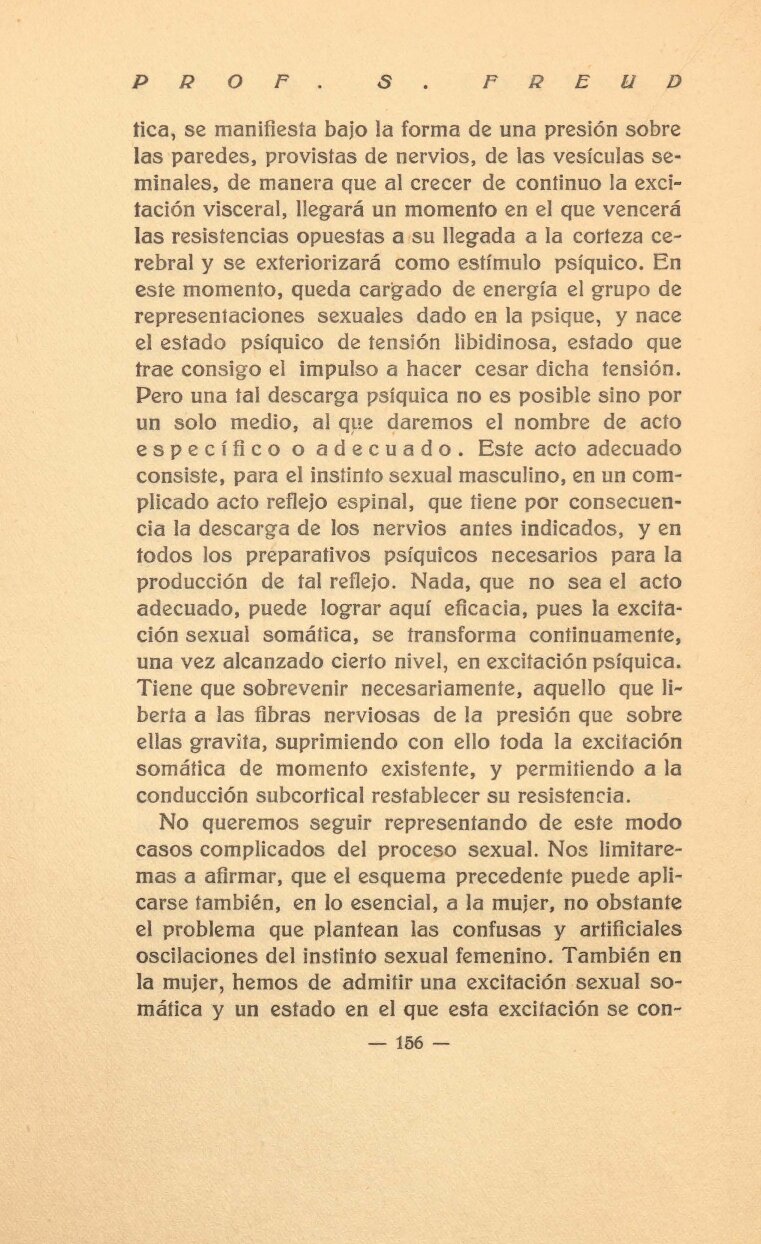 PROF. S. FREUD

tica, se manifiesta bajo la forma de una presión sobre las paredes, provistas de nervios, de las vesículas seminales, de manera que al crecer de continuo la excitación visceral, llegará un momento en el que vencerá las resistencias opuestas a su llegada a la corteza cerebral y se exteriorizará como estímulo psíquico. En este momento, queda cargado de energía el grupo de representaciones sexuales dado en la psique, y nace el estado psíquico de tensión libidinosa, estado que trae consigo el impulso a hacer cesar dicha tensión. Pero una tal descarga psíquica no es posible sino por un solo medio, al que daremos el nombre de acto específico o adecuado. Este acto adecuado consiste, para el instinto sexual masculino, en un complicado acto reflejo espinal, que tiene por consecuencia la descarga de los nervios antes indicados, y en todos los preparativos psíquicos necesarios para la producción de tal reflejo. Nada, que no sea el acto adecuado, puede lograr aquí eficacia, pues la excitación sexual somática, se transforma continuamente, una vez alcanzado cierto nivel, en excitación psíquica. Tiene que sobrevenir necesariamente, aquello que liberta a las fibras nerviosas de la presión que sobre ellas gravita, suprimiendo con ello toda la excitación somática de momento existente, y permitiendo a la conducción subcortical restablecer su resistencia.

No queremos seguir representando de este modo casos complicados del proceso sexual. Nos limitaremas a afirmar, que el esquema precedente puede aplicarse también, en lo esencial, a la mujer, no obstante el problema que plantean las confusas y artificiales oscilaciones del instinto sexual femenino. También en la mujer, hemos de admitir una excitación sexual somática y un estado en el que esta excitación se con-

— 156 —